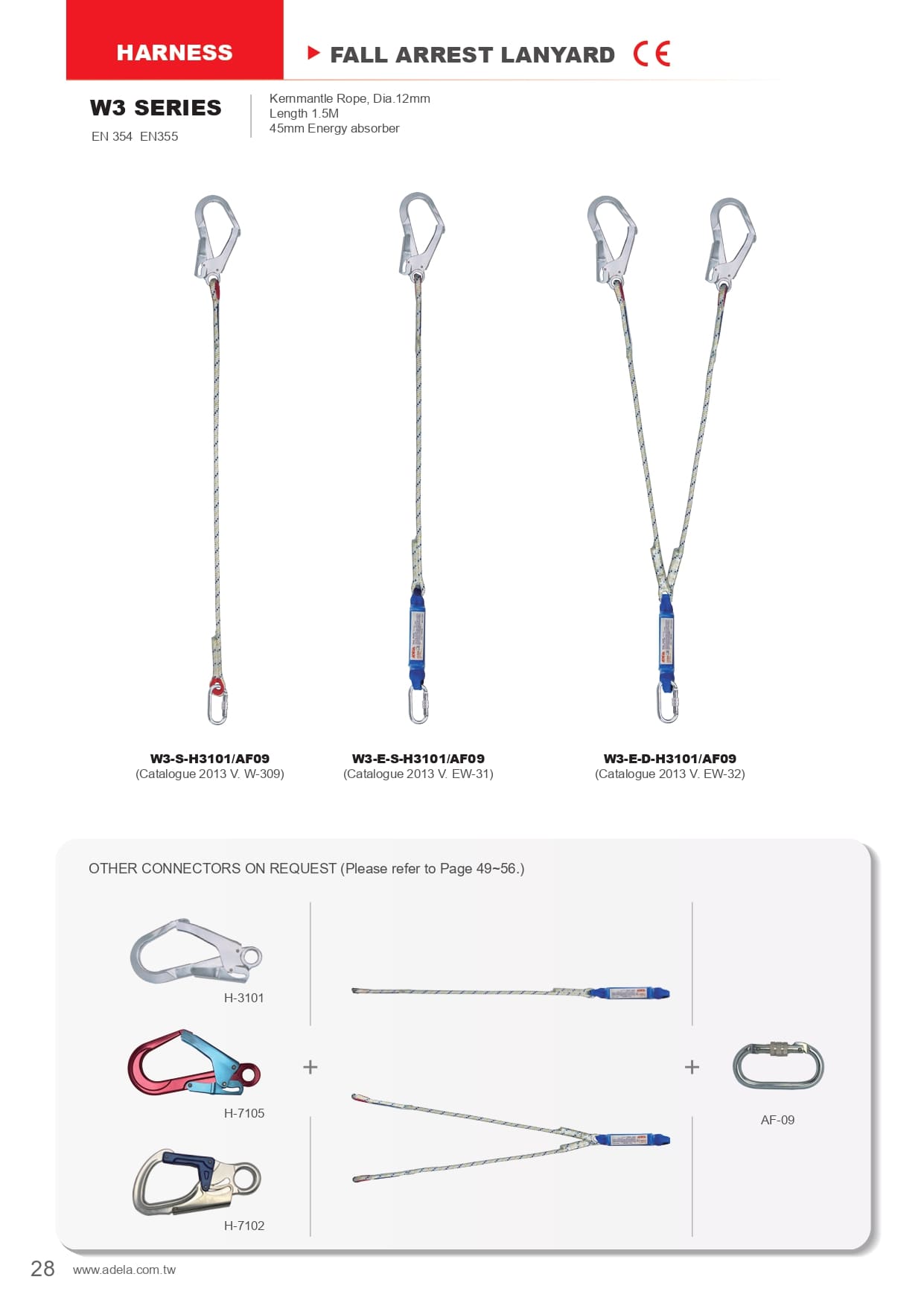 HARNESS

▶ FALL ARREST LANYARD CE

W3 SERIES

EN 354 EN355

Kernmantle Rope, Dia.12mm
Length 1.5M
45mm Energy absorber

W3-S-H3101/AF09
(Catalogue 2013 V. W-309)

W3-E-S-H3101/AF09
(Catalogue 2013 V. EW-31)

W3-E-D-H3101/AF09
(Catalogue 2013 V. EW-32)

OTHER CONNECTORS ON REQUEST (Please refer to Page 49~56.)

H-3101

H-7105

H-7102

+

+

AF-09

28 www.adela.com.tw